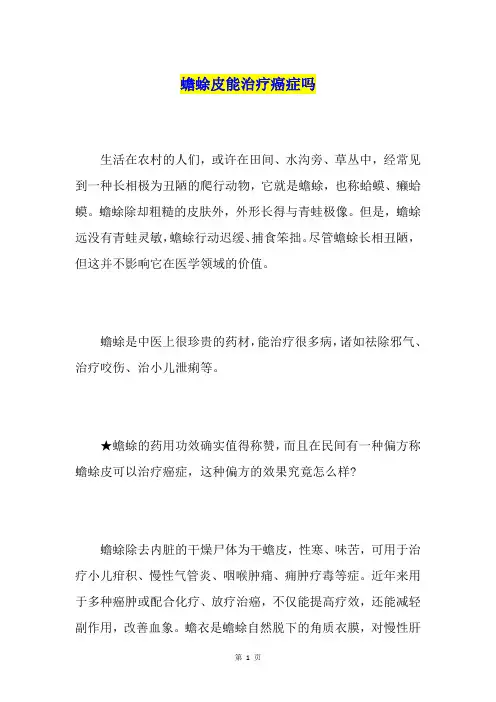 蟾蜍皮能治疗癌症吗

生活在农村的人们，或许在田间、水沟旁、草丛中，经常见到一种长相极为丑陋的爬行动物，它就是蟾蜍，也称蛤蟆、癞蛤蟆。蟾蜍除却粗糙的皮肤外，外形长得与青蛙极像。但是，蟾蜍远没有青蛙灵敏，蟾蜍行动迟缓、捕食笨拙。尽管蟾蜍长相丑陋，但这并不影响它在医学领域的价值。

蟾蜍是中医上很珍贵的药材，能治疗很多病，诸如祛除邪气、治疗咬伤、治小儿泄痢等。

★蟾蜍的药用功效确实值得称赞，而且在民间有一种偏方称蟾蜍皮可以治疗癌症，这种偏方的效果究竟怎么样？

蟾蜍除去内脏的干燥尸体为干蟾皮，性寒、味苦，可用于治疗小儿疳积、慢性气管炎、咽喉肿痛、痈肿疔毒等症。近年来用于多种癌肿或配合化疗、放疗治癌，不仅能提高疗效，还能减轻副作用，改善血象。蟾衣是蟾蜍自然脱下的角质衣膜，对慢性肝

第 1 页